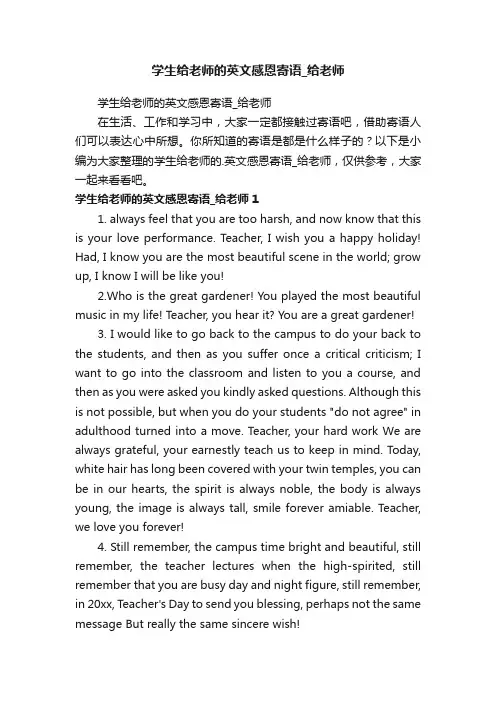 学生给老师的英文感恩寄语_给老师

学生给老师的英文感恩寄语_给老师

在生活、工作和学习中，大家一定都接触过寄语吧，借助寄语人们可以表达心中所想。你所知道的寄语是都是什么样子的？以下是小编为大家整理的学生给老师的.英文感恩寄语_给老师，仅供参考，大家一起来看看吧。

学生给老师的英文感恩寄语_给老师 1

1. always feel that you are too harsh, and now know that this is your love performance. Teacher, I wish you a happy holiday! Had, I know you are the most beautiful scene in the world; grow up, I know I will be like you!

2.Who is the great gardener! You played the most beautiful music in my life! Teacher, you hear it? You are a great gardener!

3. I would like to go back to the campus to do your back to the students, and then as you suffer once a critical criticism; I want to go into the classroom and listen to you a course, and then as you were asked you kindly asked questions. Although this is not possible, but when you do your students "do not agree" in adulthood turned into a move. Teacher, your hard work We are always grateful, your earnestly teach us to keep in mind. Today, white hair has long been covered with your twin temples, you can be in our hearts, the spirit is always noble, the body is always young, the image is always tall, smile forever amiable. Teacher, we love you forever!

4. Still remember, the campus time bright and beautiful, still remember, the teacher lectures when the high-spirited, still remember that you are busy day and night figure, still remember, in 20xx, Teacher's Day to send you blessing, perhaps not the same message But really the same sincere wish!